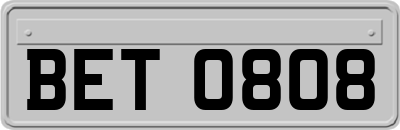 BET 0808